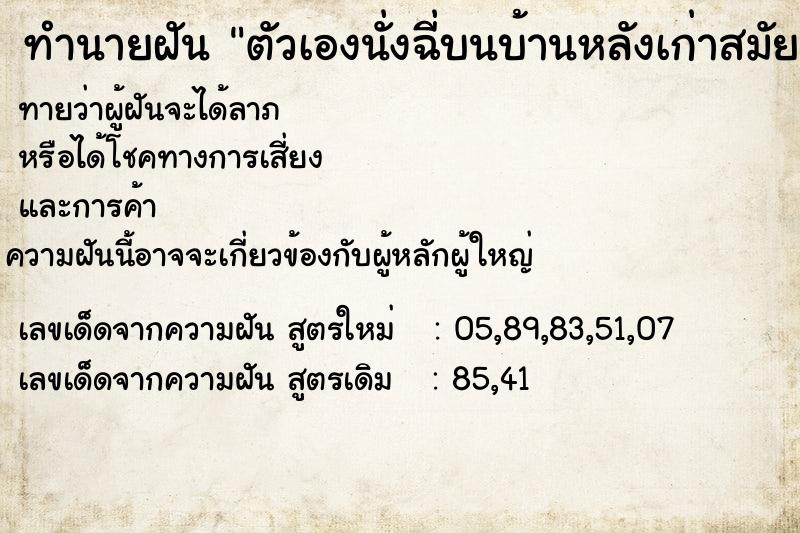 ทำนายฝัน "ตัวเองนั่งฉี่บนบ้านหลังเก่าสมัย

ทายว่าผู้ฝันจะได้ลาภ
หรือได้โชคทางการเสี่ยง
และการค้า
ความฝันนี้อาจจะเกี่ยวข้องกับผู้หลักผู้ใหญ่

เลขเด็ดจากความฝัน สูตรใหม่ : 05,89,83,51,07
เลขเด็ดจากความฝัน สูตรเดิม : 85,41